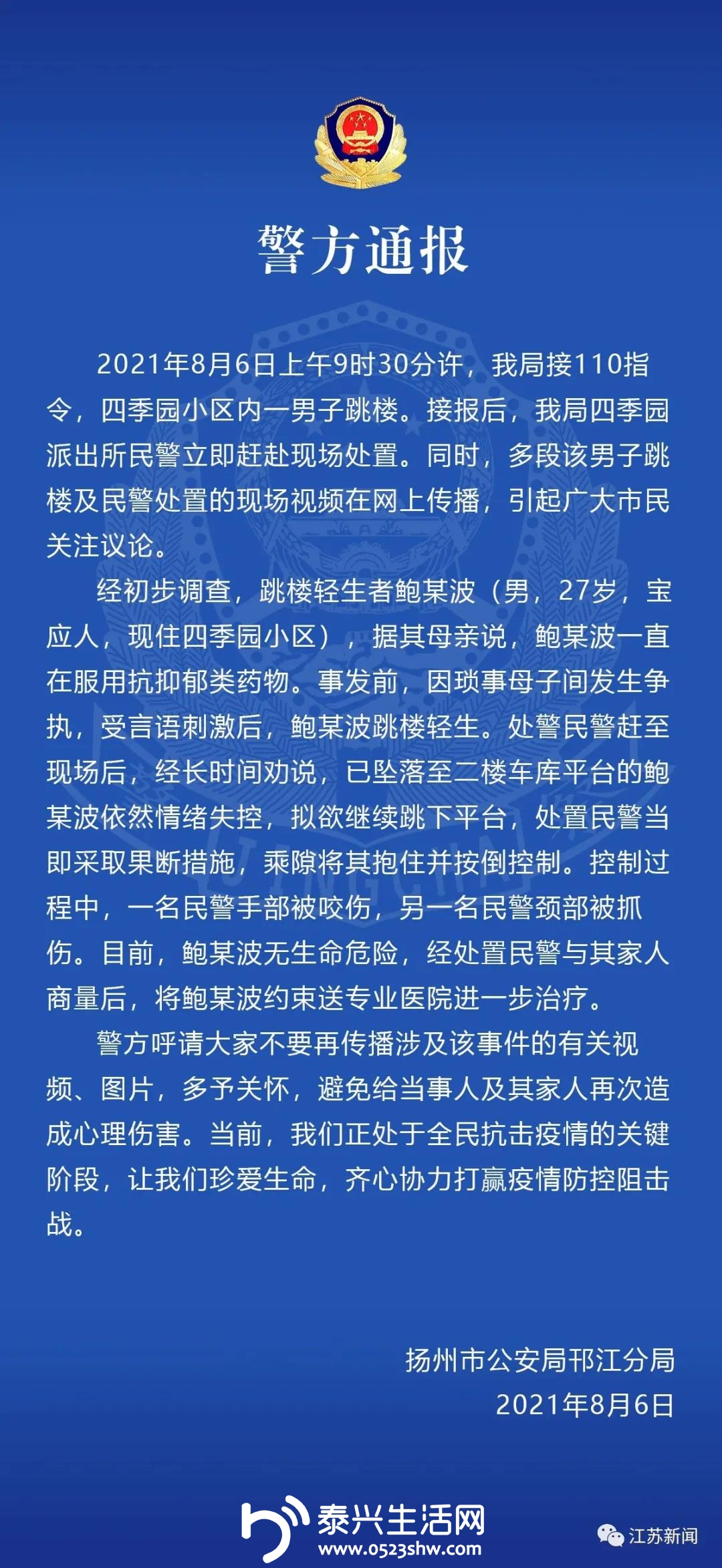 警方通报

2021年8月6日上午9时30分许，我局接110指令，四季园小区内一男子跳楼。接报后，我局四季园派出所民警立即赶赴现场处置。同时，多段该男子跳楼及民警处置的现场视频在网上传播，引起广大市民关注议论。

经初步调查，跳楼轻生者鲍某波（男，27岁，宝应人，现住四季园小区），据其母亲说，鲍某波一直在服用抗抑郁类药物。事发前，因琐事母子间发生争执，受言语刺激后，鲍某波跳楼轻生。处警民警赶至现场后，经长时间劝说，已坠落至二楼车库平台的鲍某波依然情绪失控，拟欲继续跳下平台，处置民警当即采取果断措施，乘隙将其抱住并按倒控制。控制过程中，一名民警手部被咬伤，另一名民警颈部被抓伤。目前，鲍某波无生命危险，经处置民警与其家人商量后，将鲍某波约束送专业医院进一步治疗。

警方呼请大家不要再传播涉及该事件的有关视频、图片，多予关怀，避免给当事人及其家人再次造成心理伤害。当前，我们正处于全民抗击疫情的关键阶段，让我们珍爱生命，齐心协力打赢疫情防控阻击战。

扬州市公安局邗江分局
2021年8月6日

泰兴生活网
www.0523shw.com
江苏新闻